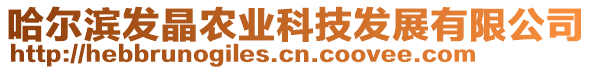 哈尔滨发晶农业科技发展有限公司
http://hebbrunogiles.cn.coovee.com